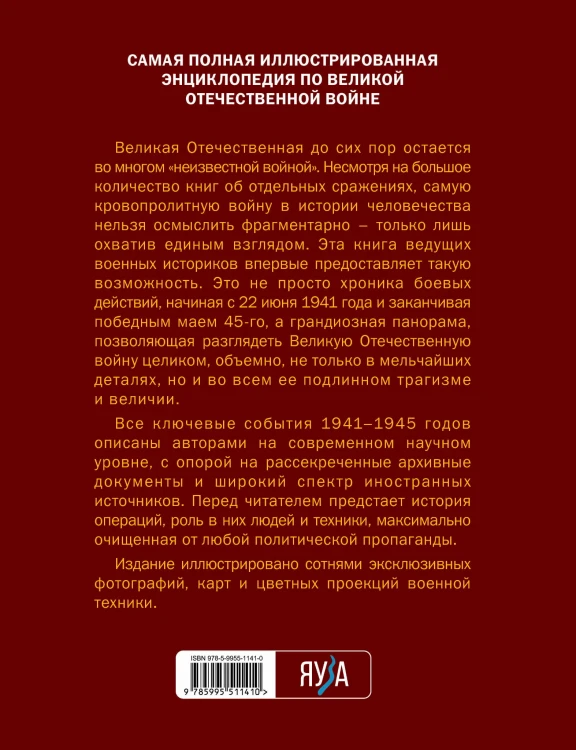 САМАЯ ПОЛНАЯ ИЛЛЮСТРИРОВАННАЯ ЭНЦИКЛОПЕДИЯ ПО ВЕЛИКОЙ ОТЕЧЕСТВЕННОЙ ВОЙНЕ

Великая Отечественная до сих пор остается во многом «неизвестной войной». Несмотря на большое количество книг об отдельных сражениях, самую кровопролитную войну в истории человечества нельзя осмыслить фрагментарно – только лишь охватив единым взглядом. Эта книга ведущих военных историков впервые предоставляет такую возможность. Это не просто хроника боевых действий, начиная с 22 июня 1941 года и заканчивая победным маем 45-го, а грандиозная панорама, позволяющая разглядеть Великую Отечественную войну целиком, объемно, не только в мельчайших деталях, но и во всем ее подлинном трагизме и величии.

Все ключевые события 1941–1945 годов описаны авторами на современном научном уровне, с опорой на рассекреченные архивные документы и широкий спектр иностранных источников. Перед читателем предстает история операций, роль в них людей и техники, максимально очищенная от любой политической пропаганды.

Издание иллюстрировано сотнями эксклюзивных фотографий, карт и цветных проекций военной техники.

ISBN 978-5-9955-1141-0

9 785995 511410 >

ЯУЗА